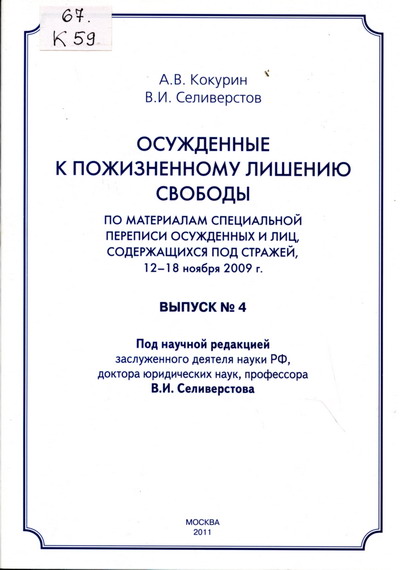 67.
К 59

А.В. Кокурин
В.И. Селиверстов

ОСУЖДЕННЫЕ К ПОЖИЗНЕННОМУ ЛИШЕНИЮ СВОБОДЫ

ПО МАТЕРИАЛАМ СПЕЦИАЛЬНОЙ ПЕРЕПИСИ ОСУЖДЕННЫХ И ЛИЦ, СОДЕРЖАЩИХСЯ ПОД СТРАЖЕЙ, 12–18 ноября 2009 г.

ВЫПУСК № 4

Под научной редакцией
заслуженного деятеля науки РФ,
доктора юридических наук, профессора
В.И. Селиверстова

МОСКВА
2011